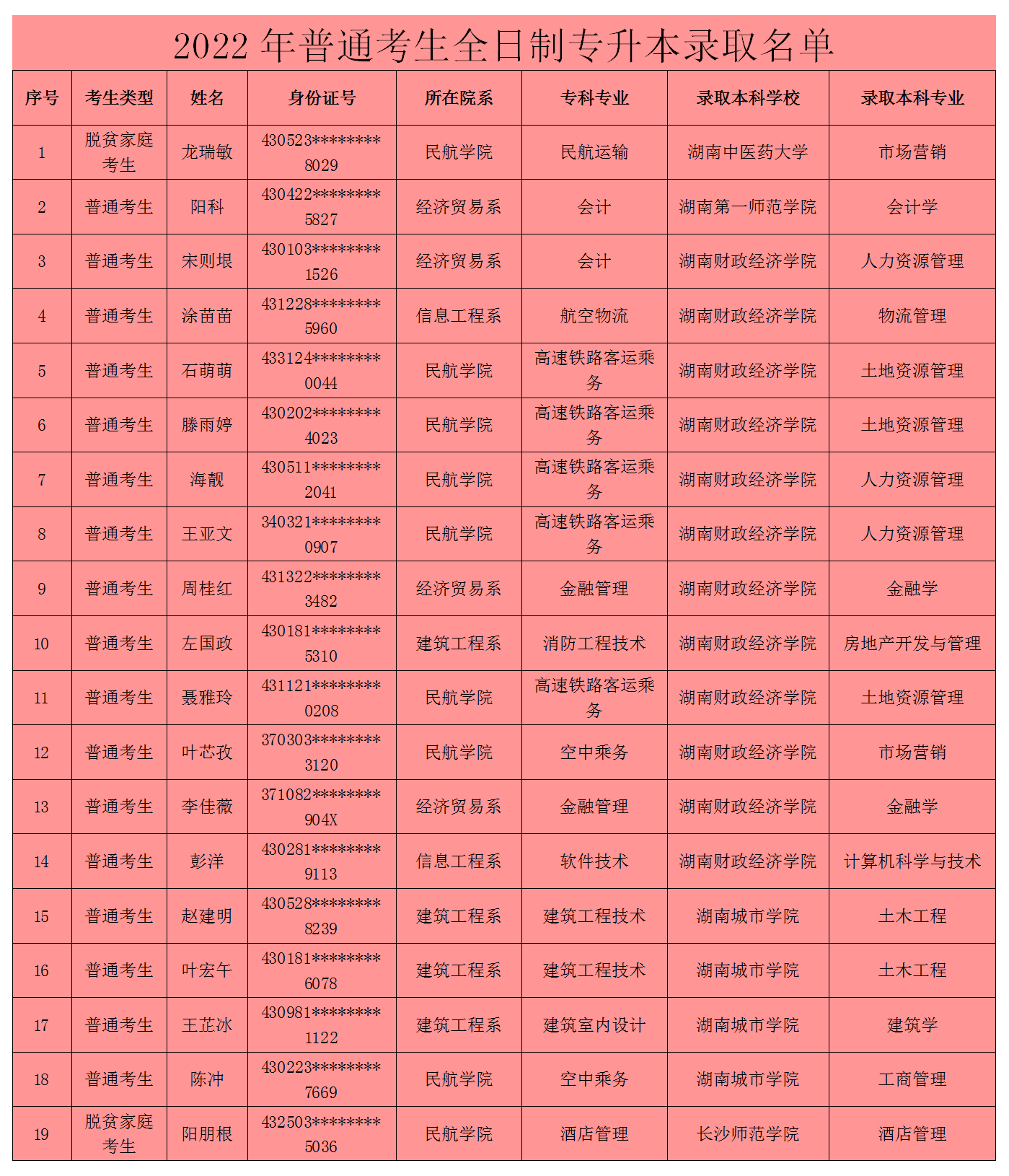 2022 年普通考生全日制专升本录取名单

| 序号 | 考生类型 | 姓名 | 身份证号 | 所在院系 | 专科专业 | 录取本科学校 | 录取本科专业 |
|---|---|---|---|---|---|---|---|
| 1 | 脱贫家庭考生 | 龙瑞敏 | 430523********8029 | 民航学院 | 民航运输 | 湖南中医药大学 | 市场营销 |
| 2 | 普通考生 | 阳科 | 430422********5827 | 经济贸易系 | 会计 | 湖南第一师范学院 | 会计学 |
| 3 | 普通考生 | 宋则垠 | 430103********1526 | 经济贸易系 | 会计 | 湖南财政经济学院 | 人力资源管理 |
| 4 | 普通考生 | 涂苗苗 | 431228********5960 | 信息工程系 | 航空物流 | 湖南财政经济学院 | 物流管理 |
| 5 | 普通考生 | 石萌萌 | 433124********0044 | 民航学院 | 高速铁路客运乘务 | 湖南财政经济学院 | 土地资源管理 |
| 6 | 普通考生 | 滕雨婷 | 430202********4023 | 民航学院 | 高速铁路客运乘务 | 湖南财政经济学院 | 土地资源管理 |
| 7 | 普通考生 | 海靓 | 430511********2041 | 民航学院 | 高速铁路客运乘务 | 湖南财政经济学院 | 人力资源管理 |
| 8 | 普通考生 | 王亚文 | 340321********0907 | 民航学院 | 高速铁路客运乘务 | 湖南财政经济学院 | 人力资源管理 |
| 9 | 普通考生 | 周桂红 | 431322********3482 | 经济贸易系 | 金融管理 | 湖南财政经济学院 | 金融学 |
| 10 | 普通考生 | 左国政 | 430181********5310 | 建筑工程系 | 消防工程技术 | 湖南财政经济学院 | 房地产开发与管理 |
| 11 | 普通考生 | 聂雅玲 | 431121********0208 | 民航学院 | 高速铁路客运乘务 | 湖南财政经济学院 | 土地资源管理 |
| 12 | 普通考生 | 叶芯孜 | 370303********3120 | 民航学院 | 空中乘务 | 湖南财政经济学院 | 市场营销 |
| 13 | 普通考生 | 李佳薇 | 371082********904X | 经济贸易系 | 金融管理 | 湖南财政经济学院 | 金融学 |
| 14 | 普通考生 | 彭洋 | 430281********9113 | 信息工程系 | 软件技术 | 湖南财政经济学院 | 计算机科学与技术 |
| 15 | 普通考生 | 赵建明 | 430528********8239 | 建筑工程系 | 建筑工程技术 | 湖南城市学院 | 土木工程 |
| 16 | 普通考生 | 叶宏午 | 430181********6078 | 建筑工程系 | 建筑工程技术 | 湖南城市学院 | 土木工程 |
| 17 | 普通考生 | 王芷冰 | 430981********1122 | 建筑工程系 | 建筑室内设计 | 湖南城市学院 | 建筑学 |
| 18 | 普通考生 | 陈冲 | 430223********7669 | 民航学院 | 空中乘务 | 湖南城市学院 | 工商管理 |
| 19 | 脱贫家庭考生 | 阳朋根 | 432503********5036 | 民航学院 | 酒店管理 | 长沙师范学院 | 酒店管理 |